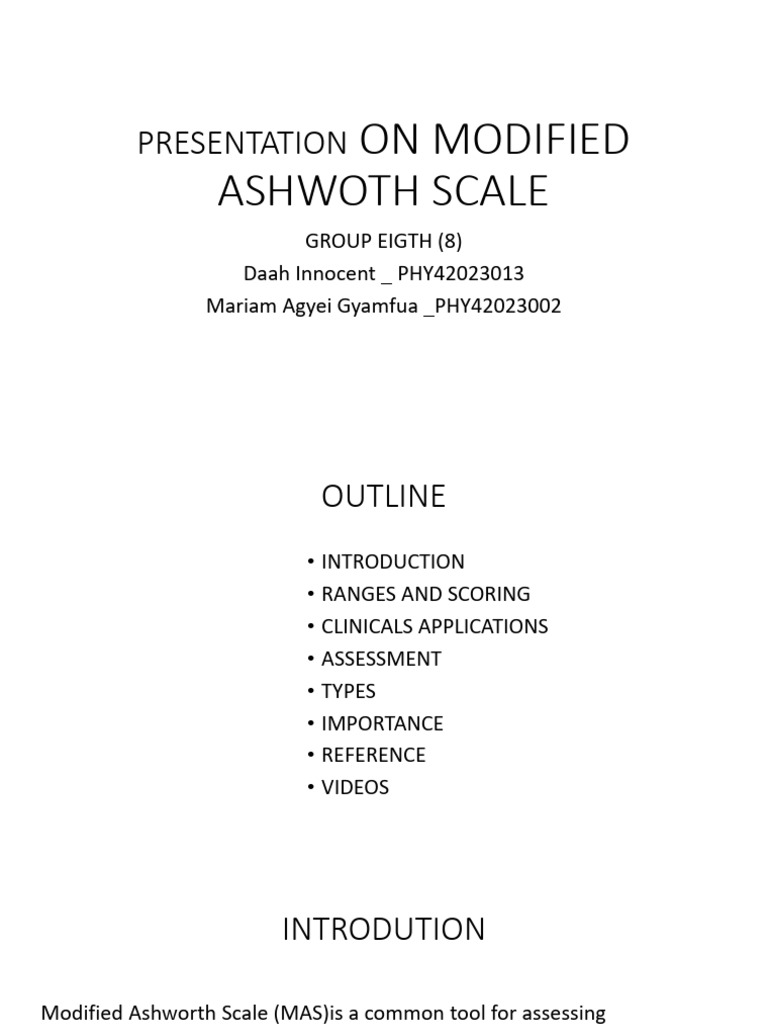 PRESENTATION ON MODIFIED ASHWOTH SCALE

GROUP EIGTH (8)
Daah Innocent _ PHY42023013
Mariam Agyei Gyamfua _PHY42023002

OUTLINE

• INTRODUCTION
• RANGES AND SCORING
• CLINICALS APPLICATIONS
• ASSESSMENT
• TYPES
• IMPORTANCE
• REFERENCE
• VIDEOS

INTRODUTION

Modified Ashworth Scale (MAS)is a common tool for assessing